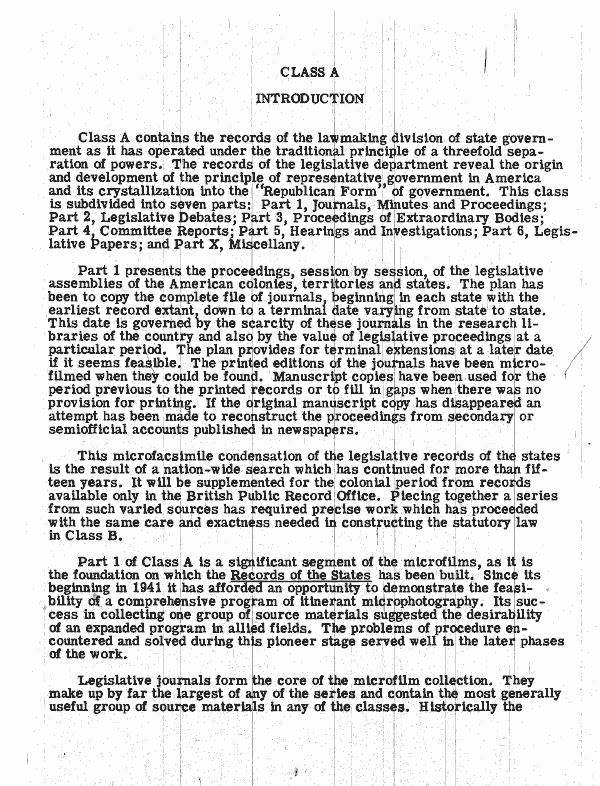 CLASS A

INTRODUCTION

Class A contains the records of the lawmaking division of state government as it has operated under the traditional principle of a threefold separation of powers. The records of the legislative department reveal the origin and development of the principle of representative government in America and its crystallization into the "Republican Form" of government. This class is subdivided into seven parts: Part 1, Journals, Minutes and Proceedings; Part 2, Legislative Debates; Part 3, Proceedings of Extraordinary Bodies; Part 4, Committee Reports; Part 5, Hearings and Investigations; Part 6, Legislative Papers; and Part X, Miscellany.

Part 1 presents the proceedings, session by session, of the legislative assemblies of the American colonies, territories and states. The plan has been to copy the complete file of journals, beginning in each state with the earliest record extant, down to a terminal date varying from state to state. This date is governed by the scarcity of these journals in the research libraries of the country and also by the value of legislative proceedings at a particular period. The plan provides for terminal extensions at a later date if it seems feasible. The printed editions of the journals have been microfilmed when they could be found. Manuscript copies have been used for the period previous to the printed records or to fill in gaps when there was no provision for printing. If the original manuscript copy has disappeared an attempt has been made to reconstruct the proceedings from secondary or semiofficial accounts published in newspapers.

This microfacsimile condensation of the legislative records of the states is the result of a nation-wide search which has continued for more than fifteen years. It will be supplemented for the colonial period from records available only in the British Public Record Office. Piecing together a series from such varied sources has required precise work which has proceeded with the same care and exactness needed in constructing the statutory law in Class B.

Part 1 of Class A is a significant segment of the microfilms, as it is the foundation on which the Records of the States has been built. Since its beginning in 1941 it has afforded an opportunity to demonstrate the feasibility of a comprehensive program of itinerant microphotography. Its success in collecting one group of source materials suggested the desirability of an expanded program in allied fields. The problems of procedure encountered and solved during this pioneer stage served well in the later phases of the work.

Legislative journals form the core of the microfilm collection. They make up by far the largest of any of the series and contain the most generally useful group of source materials in any of the classes. Historically the